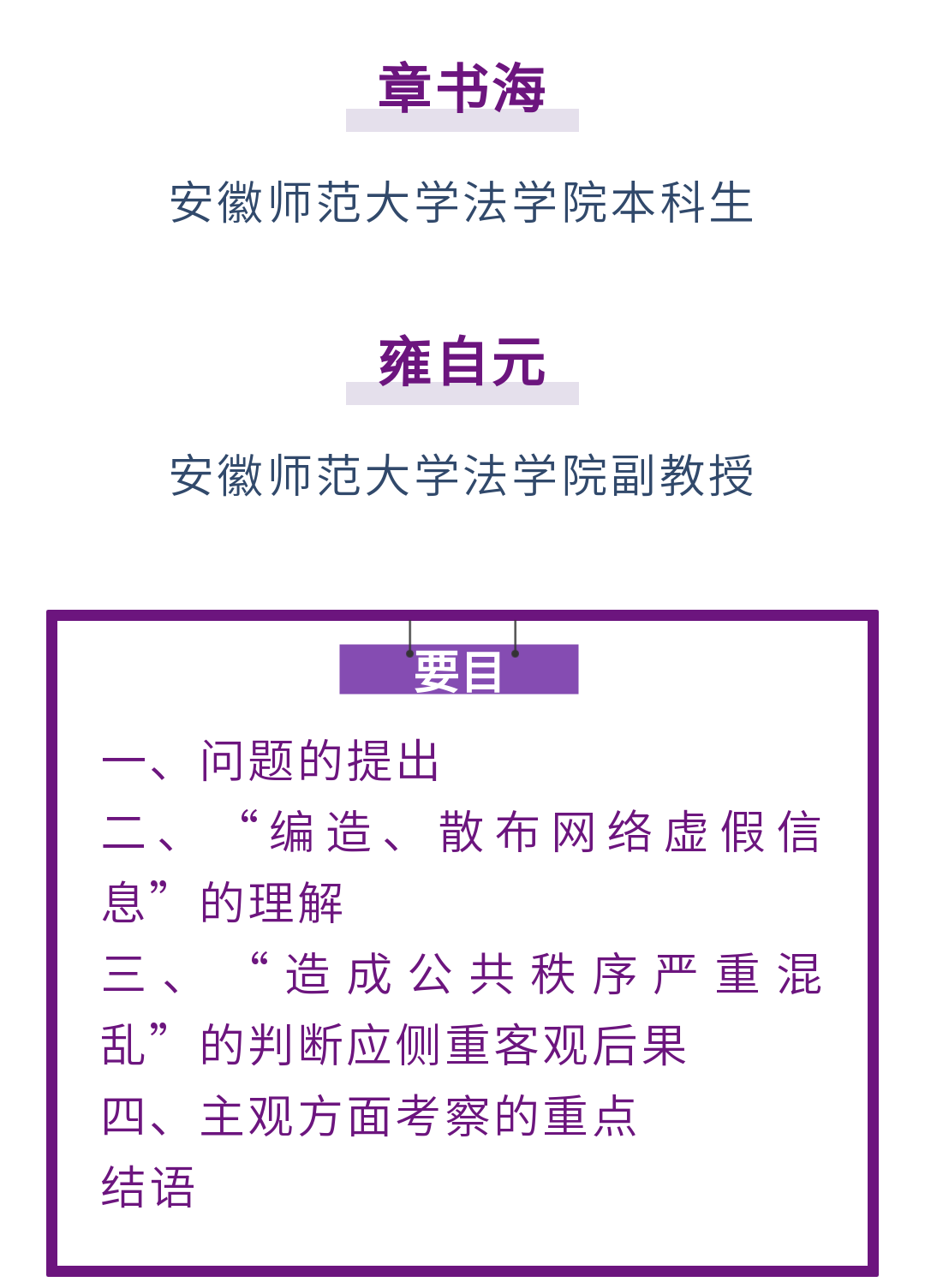 章书海

安徽师范大学法学院本科生

雍自元

安徽师范大学法学院副教授

要目

一、问题的提出

二、“编造、散布网络虚假信息”的理解

三、“造成公共秩序严重混乱”的判断应侧重客观后果

四、主观方面考察的重点

结语